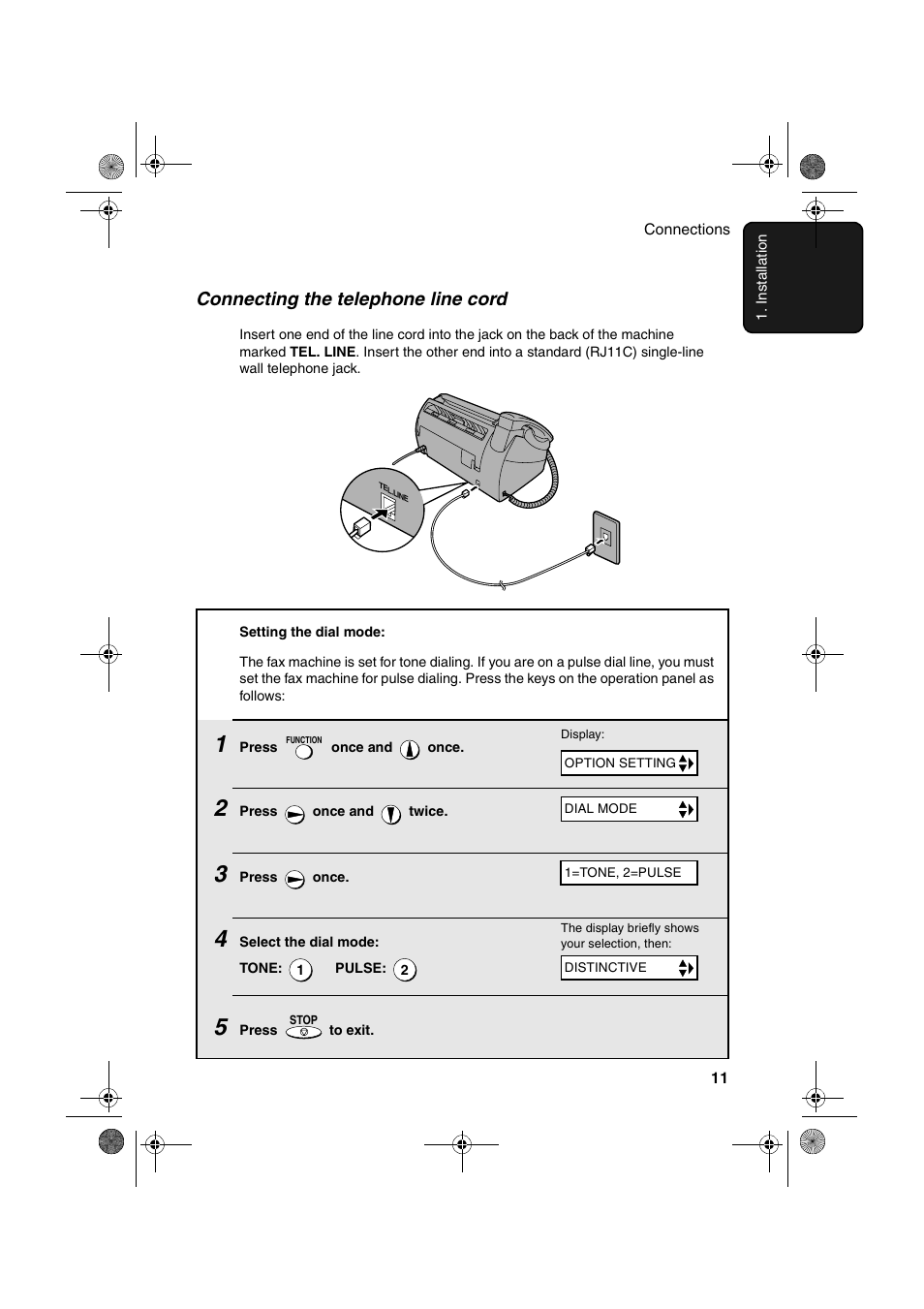 Connections

1. Installation

Connecting the telephone line cord

Insert one end of the line cord into the jack on the back of the machine marked TEL. LINE. Insert the other end into a standard (RJ11C) single-line wall telephone jack.

TEL.LINE

Setting the dial mode:

The fax machine is set for tone dialing. If you are on a pulse dial line, you must set the fax machine for pulse dialing. Press the keys on the operation panel as follows:

1 Press FUNCTION once and once.

Display:

OPTION SETTING

2 Press once and twice.

DIAL MODE

3 Press once.

1=TONE, 2=PULSE

4 Select the dial mode:

TONE: 1 PULSE: 2

The display briefly shows your selection, then:

DISTINCTIVE

5 Press STOP to exit.

11